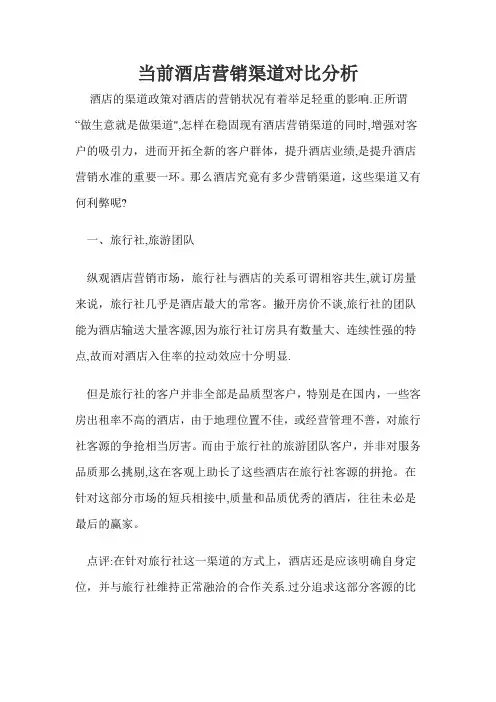 当前酒店营销渠道对比分析

酒店的渠道政策对酒店的营销状况有着举足轻重的影响.正所谓“做生意就是做渠道”,怎样在稳固现有酒店营销渠道的同时,增强对客户的吸引力，进而开拓全新的客户群体，提升酒店业绩,是提升酒店营销水准的重要一环。那么酒店究竟有多少营销渠道，这些渠道又有何利弊呢?

一、旅行社,旅游团队

纵观酒店营销市场，旅行社与酒店的关系可谓相容共生,就订房量来说，旅行社几乎是酒店最大的常客。撇开房价不谈,旅行社的团队能为酒店输送大量客源,因为旅行社订房具有数量大、连续性强的特点,故而对酒店入住率的拉动效应十分明显.

但是旅行社的客户并非全部是品质型客户，特别是在国内，一些客房出租率不高的酒店，由于地理位置不佳，或经营管理不善，对旅行社客源的争抢相当厉害。而由于旅行社的旅游团队客户，并非对服务品质那么挑剔,这在客观上助长了这些酒店在旅行社客源的拼抢。在针对这部分市场的短兵相接中,质量和品质优秀的酒店，往往未必是最后的赢家。

点评:在针对旅行社这一渠道的方式上，酒店还是应该明确自身定位，并与旅行社维持正常融洽的合作关系.过分追求这部分客源的比